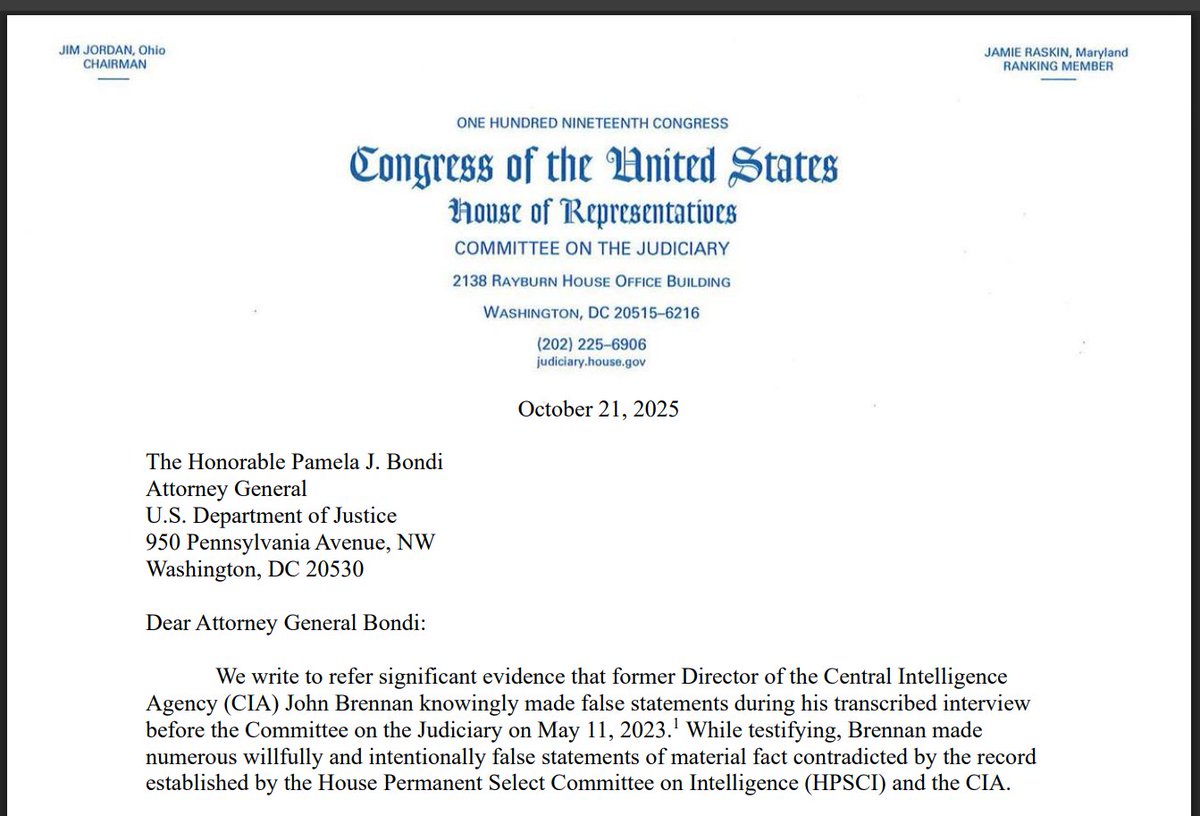 JIM JORDAN, Ohio
CHAIRMAN

JAMIE RASKIN, Maryland
RANKING MEMBER

ONE HUNDRED NINETEENTH CONGRESS
Congress of the United States
House of Representatives
COMMITTEE ON THE JUDICIARY
2138 RAYBURN HOUSE OFFICE BUILDING
WASHINGTON, DC 20515–6216
(202) 225–6906
judiciary.house.gov

October 21, 2025

The Honorable Pamela J. Bondi
Attorney General
U.S. Department of Justice
950 Pennsylvania Avenue, NW
Washington, DC 20530

Dear Attorney General Bondi:

We write to refer significant evidence that former Director of the Central Intelligence Agency (CIA) John Brennan knowingly made false statements during his transcribed interview before the Committee on the Judiciary on May 11, 2023.$^1$ While testifying, Brennan made numerous willfully and intentionally false statements of material fact contradicted by the record established by the House Permanent Select Committee on Intelligence (HPSCI) and the CIA.